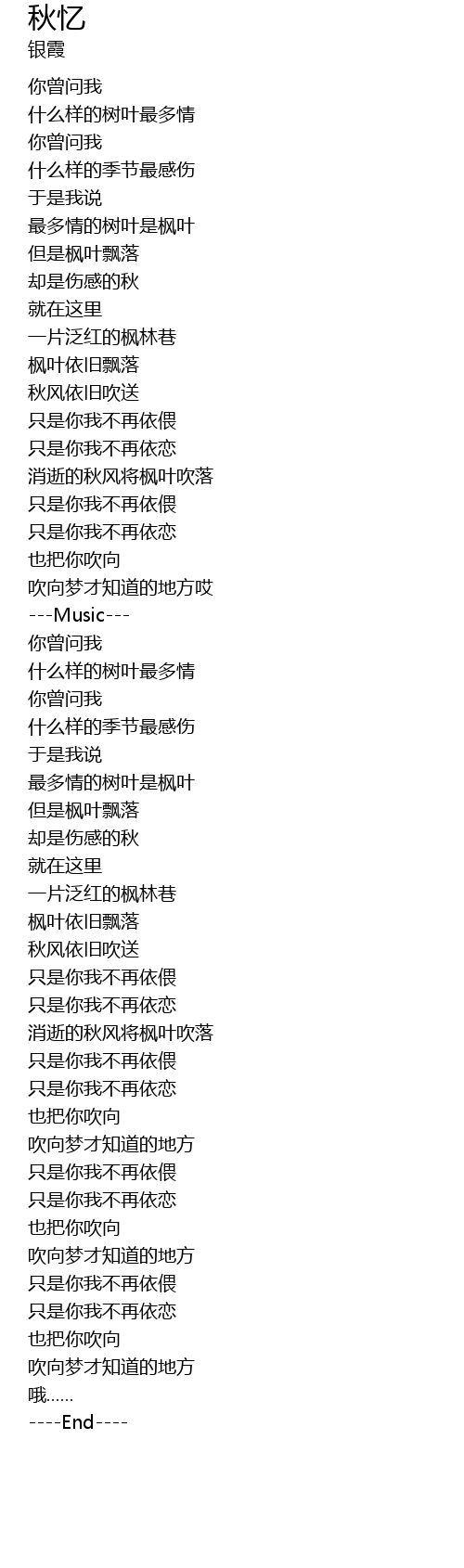 秋忆
银霞

你曾问我
什么样的树叶最多情
你曾问我
什么样的季节最感伤
于是我说
最多情的树叶是枫叶
但是枫叶飘落
却是伤感的秋
就在这里
一片泛红的枫林巷
枫叶依旧飘落
秋风依旧吹送
只是你我不再依偎
只是你我不再依恋
消逝的秋风将枫叶吹落
只是你我不再依偎
只是你我不再依恋
也把你吹向
吹向梦才知道的地方哎
---Music---
你曾问我
什么样的树叶最多情
你曾问我
什么样的季节最感伤
于是我说
最多情的树叶是枫叶
但是枫叶飘落
却是伤感的秋
就在这里
一片泛红的枫林巷
枫叶依旧飘落
秋风依旧吹送
只是你我不再依偎
只是你我不再依恋
消逝的秋风将枫叶吹落
只是你我不再依偎
只是你我不再依恋
也把你吹向
吹向梦才知道的地方
只是你我不再依偎
只是你我不再依恋
也把你吹向
吹向梦才知道的地方
只是你我不再依偎
只是你我不再依恋
也把你吹向
吹向梦才知道的地方
哦……
----End----